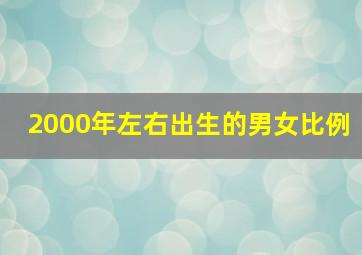 2000年左右出生的男女比例